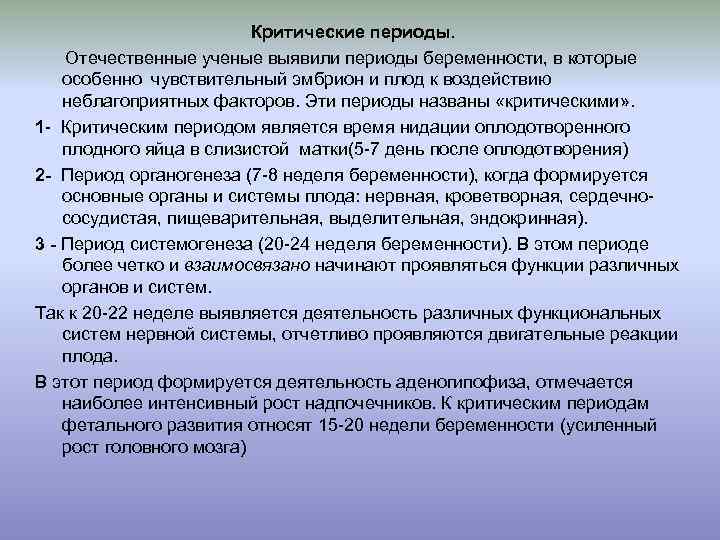 Критические периоды.

Отечественные ученые выявили периоды беременности, в которые особенно чувствительный эмбрион и плод к воздействию неблагоприятных факторов. Эти периоды названы «критическими».

1- Критическим периодом является время нидации оплодотворенного плодного яйца в слизистой матки(5-7 день после оплодотворения)

2- Период органогенеза (7-8 неделя беременности), когда формируется основные органы и системы плода: нервная, кроветворная, сердечно-сосудистая, пищеварительная, выделительная, эндокринная).

3 - Период системогенеза (20-24 неделя беременности). В этом периоде более четко и взаимосвязано начинают проявляться функции различных органов и систем.

Так к 20-22 неделе выявляется деятельность различных функциональных систем нервной системы, отчетливо проявляются двигательные реакции плода.

В этот период формируется деятельность аденогипофиза, отмечается наиболее интенсивный рост надпочечников. К критическим периодам фетального развития относят 15-20 недели беременности (усиленный рост головного мозга)